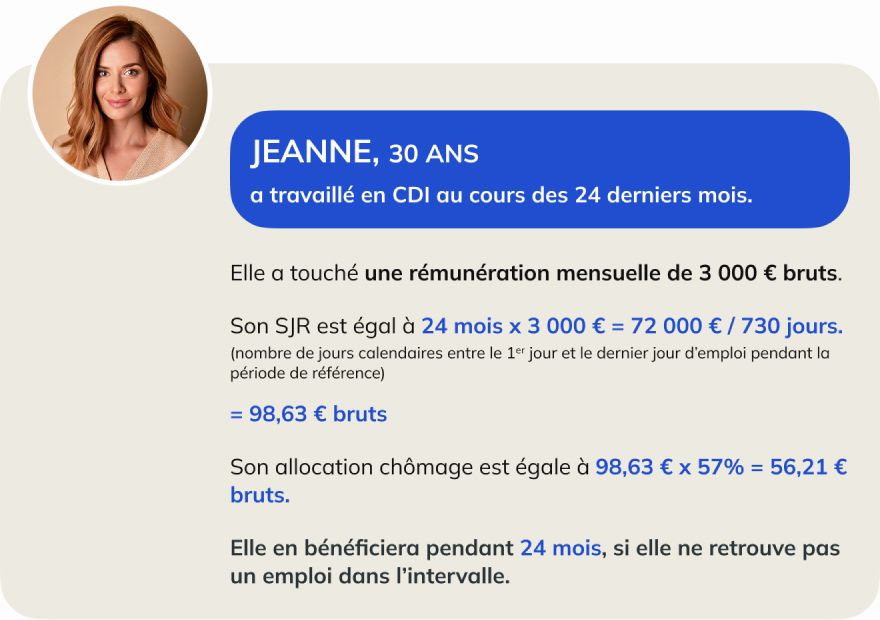 JEANNE, 30 ANS

a travaillé en CDI au cours des 24 derniers mois.

Elle a touché une rémunération mensuelle de 3 000 € bruts.

Son SJR est égal à 24 mois x 3 000 € = 72 000 € / 730 jours.
(nombre de jours calendaires entre le 1$^{er}$ jour et le dernier jour d'emploi pendant la période de référence)

= 98,63 € bruts

Son allocation chômage est égale à 98,63 € x 57% = 56,21 € bruts.

Elle en bénéficiera pendant 24 mois, si elle ne retrouve pas un emploi dans l'intervalle.